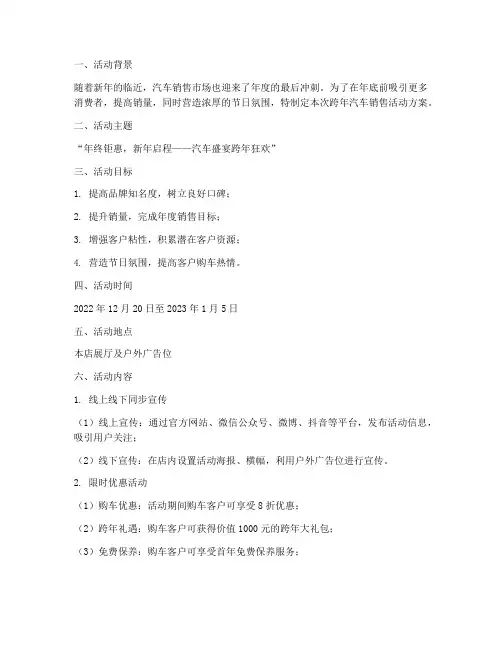 一、活动背景

随着新年的临近，汽车销售市场也迎来了年度的最后冲刺。为了在年底前吸引更多消费者，提高销量，同时营造浓厚的节日氛围，特制定本次跨年汽车销售活动方案。

二、活动主题

“年终钜惠，新年启程——汽车盛宴跨年狂欢”

三、活动目标

1. 提高品牌知名度，树立良好口碑；

2. 提升销量，完成年度销售目标；

3. 增强客户粘性，积累潜在客户资源；

4. 营造节日氛围，提高客户购车热情。

四、活动时间

2022 年 12 月 20 日至 2023 年 1 月 5 日

五、活动地点

本店展厅及户外广告位

六、活动内容

1. 线上线下同步宣传

（1）线上宣传：通过官方网站、微信公众号、微博、抖音等平台，发布活动信息，吸引用户关注；

（2）线下宣传：在店内设置活动海报、横幅，利用户外广告位进行宣传。

2. 限时优惠活动

（1）购车优惠：活动期间购车客户可享受 8 折优惠；

（2）跨年礼遇：购车客户可获得价值 1000 元的跨年大礼包；

（3）免费保养：购车客户可享受首年免费保养服务；